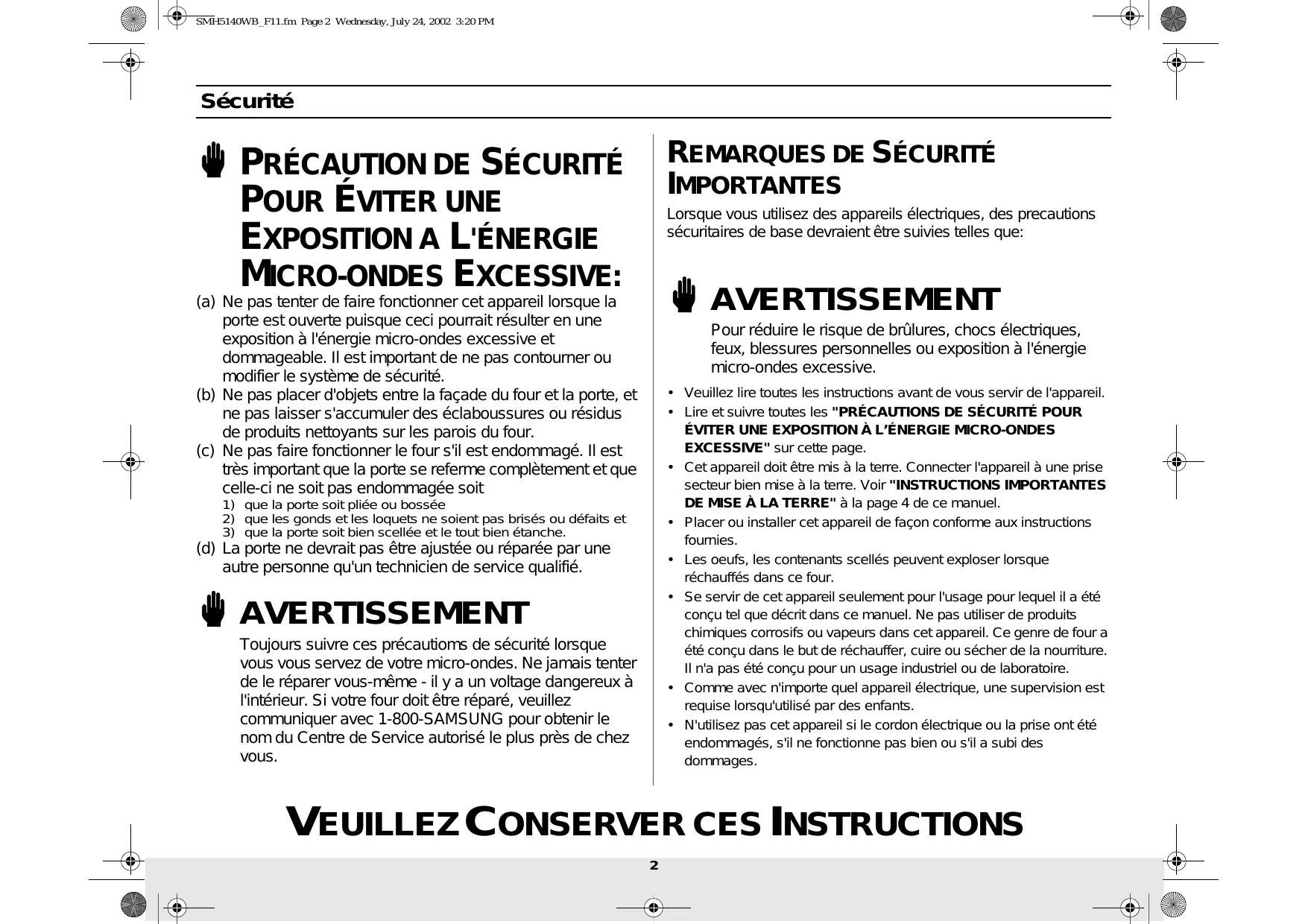 SMH5140WB_F11.fm Page 2 Wednesday, July 24, 2002 3:20 PM

Sécurité

PRÉCAUTION DE SÉCURITÉ POUR ÉVITER UNE EXPOSITION A L'ÉNERGIE MICRO-ONDES EXCESSIVE:

(a) Ne pas tenter de faire fonctionner cet appareil lorsque la porte est ouverte puisque ceci pourrait résulter en une exposition à l'énergie micro-ondes excessive et dommageable. Il est important de ne pas contourner ou modifier le système de sécurité.
(b) Ne pas placer d'objets entre la façade du four et la porte, et ne pas laisser s'accumuler des éclaboussures ou résidus de produits nettoyants sur les parois du four.
(c) Ne pas faire fonctionner le four s'il est endommagé. Il est très important que la porte se referme complètement et que celle-ci ne soit pas endommagée soit
1) que la porte soit pliée ou bossée
2) que les gonds et les loquets ne soient pas brisés ou défaits et
3) que la porte soit bien scellée et le tout bien étanche.
(d) La porte ne devrait pas être ajustée ou réparée par une autre personne qu'un technicien de service qualifié.

AVERTISSEMENT

Toujours suivre ces précautioms de sécurité lorsque vous vous servez de votre micro-ondes. Ne jamais tenter de le réparer vous-même - il y a un voltage dangereux à l'intérieur. Si votre four doit être réparé, veuillez communiquer avec 1-800-SAMSUNG pour obtenir le nom du Centre de Service autorisé le plus près de chez vous.

REMARQUES DE SÉCURITÉ IMPORTANTES

Lorsque vous utilisez des appareils électriques, des precautions sécuritaires de base devraient être suivies telles que:

AVERTISSEMENT

Pour réduire le risque de brûlures, chocs électriques, feux, blessures personnelles ou exposition à l'énergie micro-ondes excessive.

• Veuillez lire toutes les instructions avant de vous servir de l'appareil.
• Lire et suivre toutes les "PRÉCAUTIONS DE SÉCURITÉ POUR ÉVITER UNE EXPOSITION À L'ÉNERGIE MICRO-ONDES EXCESSIVE" sur cette page.
• Cet appareil doit être mis à la terre. Connecter l'appareil à une prise secteur bien mise à la terre. Voir "INSTRUCTIONS IMPORTANTES DE MISE À LA TERRE" à la page 4 de ce manuel.
• Placer ou installer cet appareil de façon conforme aux instructions fournies.
• Les oeufs, les contenants scellés peuvent exploser lorsque réchauffés dans ce four.
• Se servir de cet appareil seulement pour l'usage pour lequel il a été conçu tel que décrit dans ce manuel. Ne pas utiliser de produits chimiques corrosifs ou vapeurs dans cet appareil. Ce genre de four a été conçu dans le but de réchauffer, cuire ou sécher de la nourriture. Il n'a pas été conçu pour un usage industriel ou de laboratoire.
• Comme avec n'importe quel appareil électrique, une supervision est requise lorsqu'utilisé par des enfants.
• N'utilisez pas cet appareil si le cordon électrique ou la prise ont été endommagés, s'il ne fonctionne pas bien ou s'il a subi des dommages.

VEUILLEZ CONSERVER CES INSTRUCTIONS

2